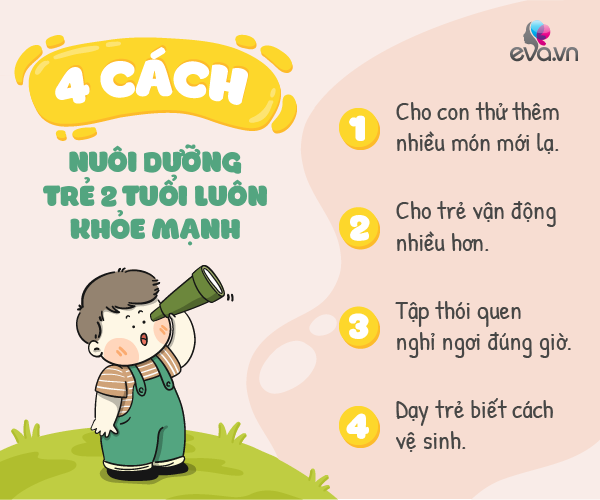 eva.vn

4 CÁCH

NUÔI DƯỠNG TRẺ 2 TUỔI LUÔN KHỎE MẠNH

1 Cho con thử thêm nhiều món mới lạ.

2 Cho trẻ vận động nhiều hơn.

3 Tập thói quen nghỉ ngơi đúng giờ.

4 Dạy trẻ biết cách vệ sinh.